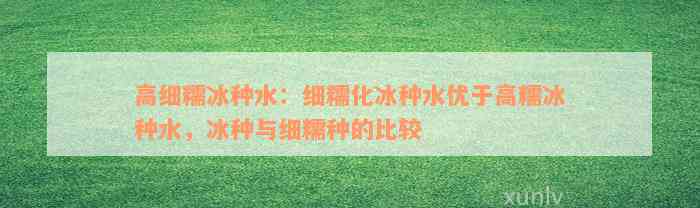 高细糯冰种水：细糯化冰种水优于高糯冰种水，冰种与细糯种的比较

xunlv